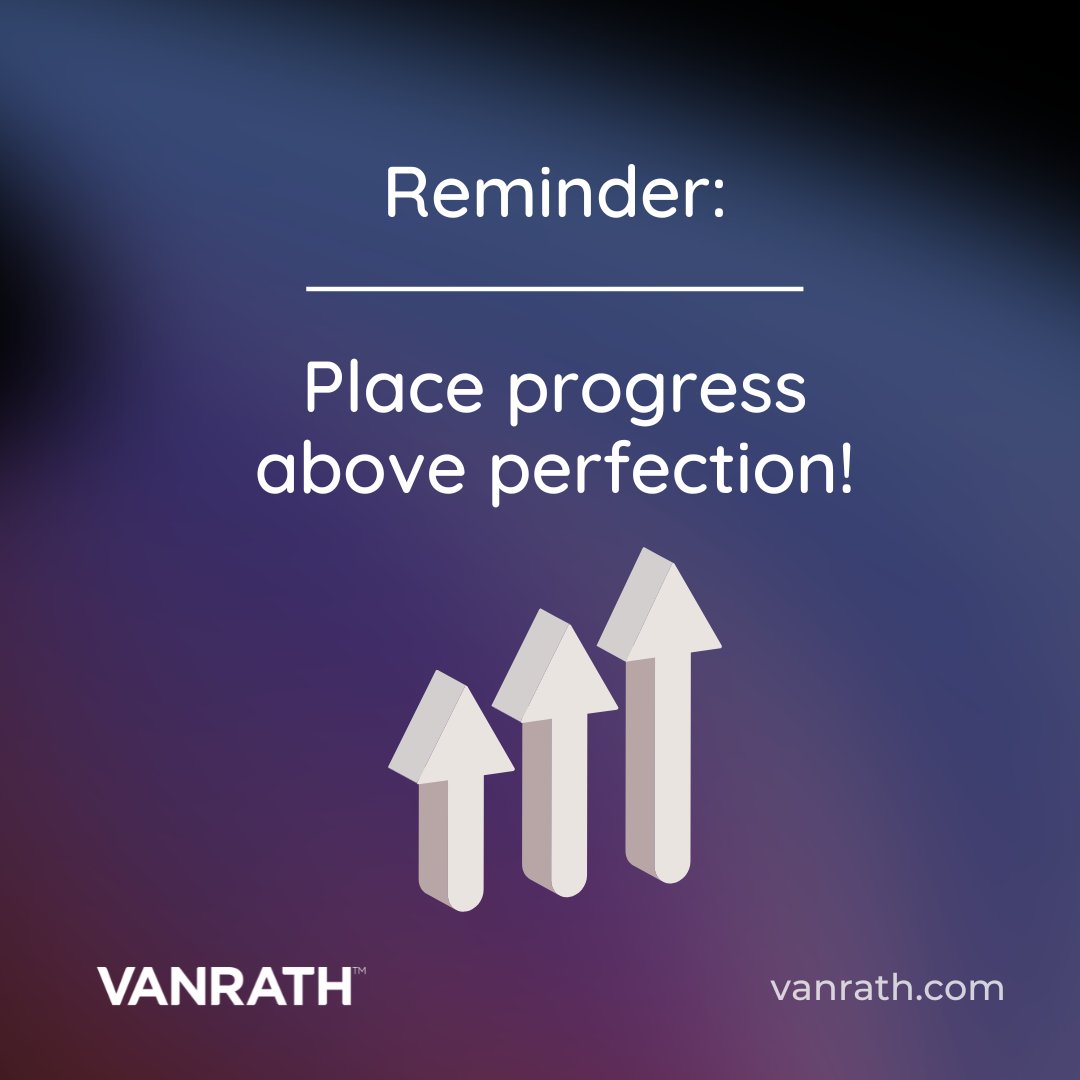 Reminder:

Place progress above perfection!

VANRATH™

vanrath.com